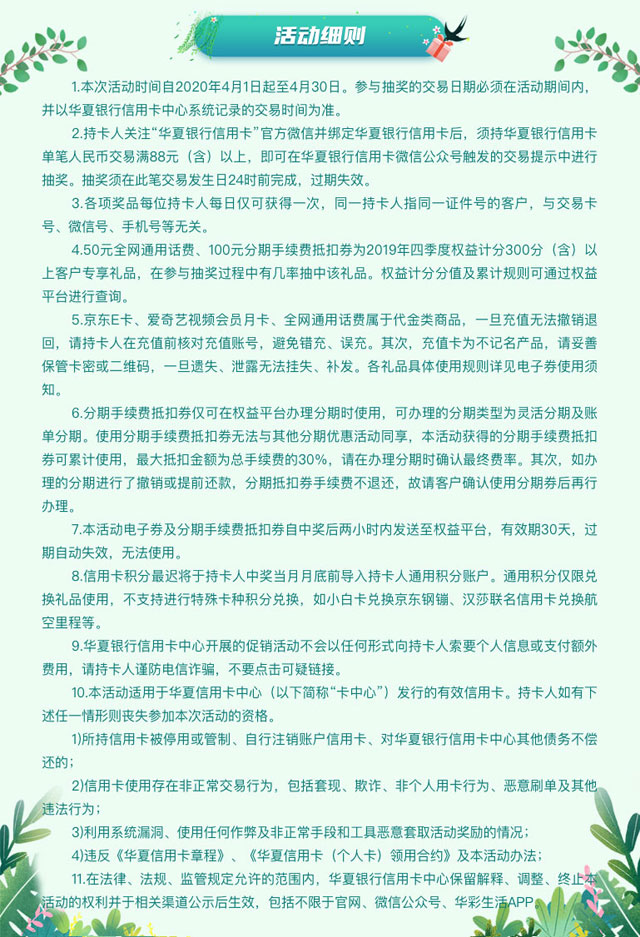 活动细则

1.本次活动时间自2020年4月1日起至4月30日。参与抽奖的交易日期必须在活动期间内，并以华夏银行信用卡中心系统记录的交易时间为准。

2.持卡人关注“华夏银行信用卡”官方微信并绑定华夏银行信用卡后，须持华夏银行信用卡单笔人民币交易满88元（含）以上，即可在华夏银行信用卡微信公众号触发的交易提示中进行抽奖。抽奖须在此笔交易发生日24时前完成，过期失效。

3.各项奖品每位持卡人每日仅可获得一次，同一持卡人指同一证件号的客户，与交易卡号、微信号、手机号等无关。

4.50元全网通用话费、100元分期手续费抵扣券为2019年四季度权益计分300分（含）以上客户专享礼品，在参与抽奖过程中有几率抽中该礼品。权益计分分值及累计规则可通过权益平台进行查询。

5.京东E卡、爱奇艺视频会员月卡、全网通用话费属于代金类商品，一旦充值无法撤销退回，请持卡人在充值前核对充值账号，避免错充、误充。其次，充值卡为不记名产品，请妥善保管卡密或二维码，一旦遗失、泄露无法挂失、补发。各礼品具体使用规则详见电子券使用须知。

6.分期手续费抵扣券仅可在权益平台办理分期时使用，可办理的分期类型为灵活分期及账单分期。使用分期手续费抵扣券无法与其他分期优惠活动同享，本活动获得的分期手续费抵扣券可累计使用，最大抵扣金额为总手续费的30%，请在办理分期时确认最终费率。其次，如办理的分期进行了撤销或提前还款，分期抵扣券手续费不退还，故请客户确认使用分期券后再行办理。

7.本活动电子券及分期手续费抵扣券自中奖后两小时内发送至权益平台，有效期30天，过期自动失效，无法使用。

8.信用卡积分最迟将于持卡人中奖当月月底前导入持卡人通用积分账户。通用积分仅限兑换礼品使用，不支持进行特殊卡种积分兑换，如小白卡兑换京东钢镚、汉莎联名信用卡兑换航空里程等。

9.华夏银行信用卡中心开展的促销活动不会以任何形式向持卡人索要个人信息或支付额外费用，请持卡人谨防电信诈骗，不要点击可疑链接。

10.本活动适用于华夏信用卡中心（以下简称“卡中心”）发行的有效信用卡。持卡人如有下述任一情形则丧失参加本次活动的资格。

1)所持信用卡被停用或管制、自行注销账户信用卡、对华夏银行信用卡中心其他债务不偿还的；

2)信用卡使用存在非正常交易行为，包括套现、欺诈、非个人用卡行为、恶意刷单及其他违法行为；

3)利用系统漏洞、使用任何作弊及非正常手段和工具恶意套取活动奖励的情况；

4)违反《华夏信用卡章程》、《华夏信用卡（个人卡）领用合约》及本活动办法；

11.在法律、法规、监管规定允许的范围内，华夏银行信用卡中心保留解释、调整、终止本活动的权利并于相关渠道公示后生效，包括不限于官网、微信公众号、华彩生活APP